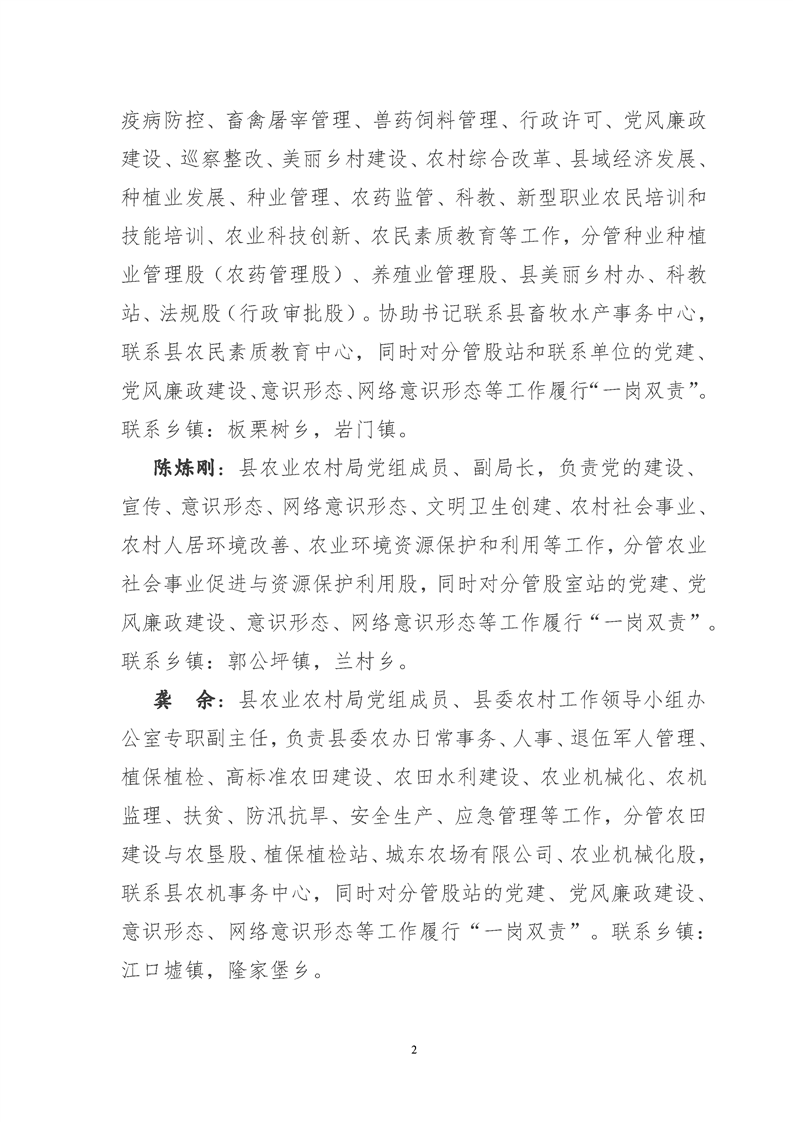 疫病防控、畜禽屠宰管理、兽药饲料管理、行政许可、党风廉政建设、巡察整改、美丽乡村建设、农村综合改革、县域经济发展、种植业发展、种业管理、农药监管、科教、新型职业农民培训和技能培训、农业科技创新、农民素质教育等工作，分管种业种植业管理股（农药管理股）、养殖业管理股、县美丽乡村办、科教站、法规股（行政审批股）。协助书记联系县畜牧水产事务中心，联系县农民素质教育中心，同时对分管股站和联系单位的党建、党风廉政建设、意识形态、网络意识形态等工作履行“一岗双责”。联系乡镇：板栗树乡，岩门镇。

陈炼刚：县农业农村局党组成员、副局长，负责党的建设、宣传、意识形态、网络意识形态、文明卫生创建、农村社会事业、农村人居环境改善、农业环境资源保护和利用等工作，分管农业社会事业促进与资源保护利用股，同时对分管股室站的党建、党风廉政建设、意识形态、网络意识形态等工作履行“一岗双责”。联系乡镇：郭公坪镇，兰村乡。

龚　余：县农业农村局党组成员、县委农村工作领导小组办公室专职副主任，负责县委农办日常事务、人事、退伍军人管理、植保植检、高标准农田建设、农田水利建设、农业机械化、农机监理、扶贫、防汛抗旱、安全生产、应急管理等工作，分管农田建设与农垦股、植保植检站、城东农场有限公司、农业机械化股，联系县农机事务中心，同时对分管股站的党建、党风廉政建设、意识形态、网络意识形态等工作履行“一岗双责”。联系乡镇：江口墟镇，隆家堡乡。

2